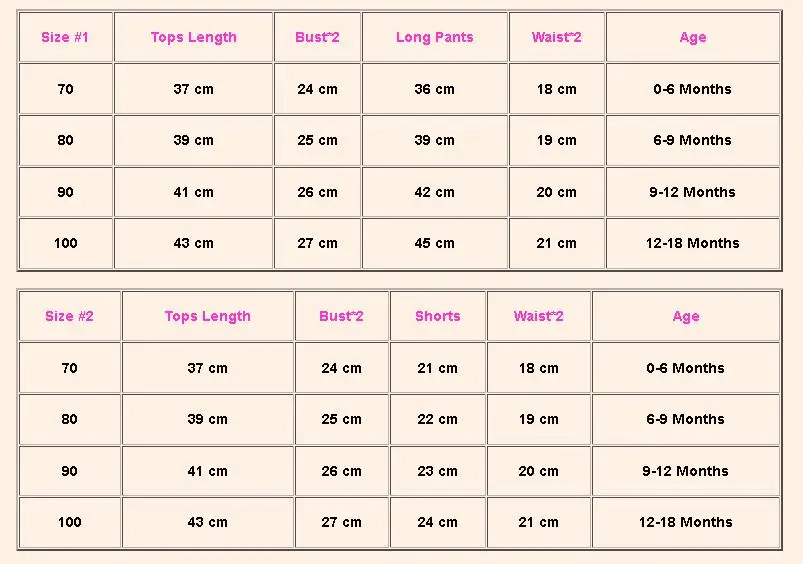 | Size #1 | Tops Length | Bust*2 | Long Pants | Waist*2 | Age |
|---|---|---|---|---|---|
| 70 | 37 cm | 24 cm | 36 cm | 18 cm | 0-6 Months |
| 80 | 39 cm | 25 cm | 39 cm | 19 cm | 6-9 Months |
| 90 | 41 cm | 26 cm | 42 cm | 20 cm | 9-12 Months |
| 100 | 43 cm | 27 cm | 45 cm | 21 cm | 12-18 Months |

| Size #2 | Tops Length | Bust*2 | Shorts | Waist*2 | Age |
|---|---|---|---|---|---|
| 70 | 37 cm | 24 cm | 21 cm | 18 cm | 0-6 Months |
| 80 | 39 cm | 25 cm | 22 cm | 19 cm | 6-9 Months |
| 90 | 41 cm | 26 cm | 23 cm | 20 cm | 9-12 Months |
| 100 | 43 cm | 27 cm | 24 cm | 21 cm | 12-18 Months |